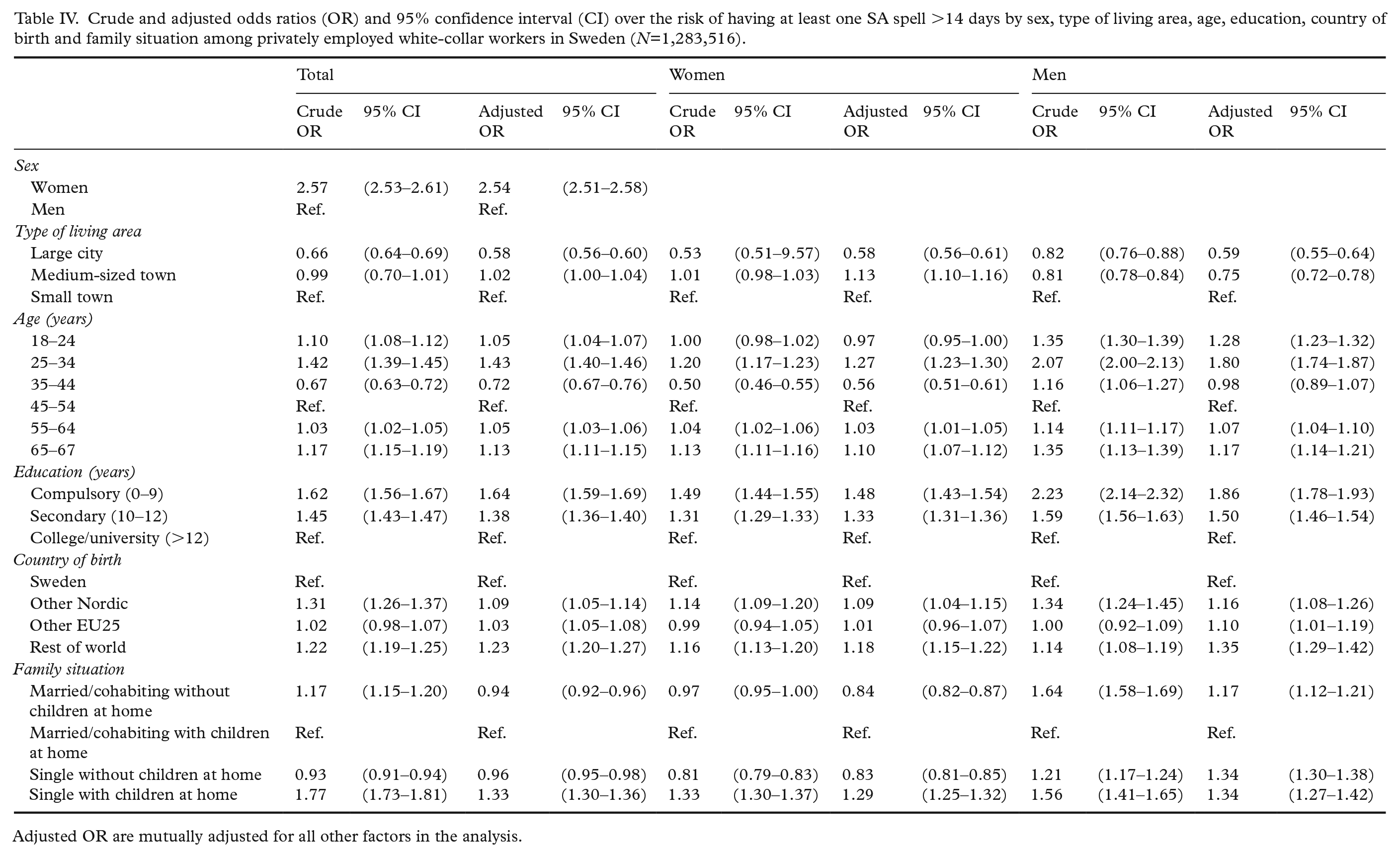 Table IV. Crude and adjusted odds ratios (OR) and 95% confidence interval (CI) over the risk of having at least one SA spell >14 days by sex, type of living area, age, education, country of birth and family situation among privately employed white-collar workers in Sweden (N=1,283,516).

| | Total | | | | Women | | | | Men | | | |
|---|---|---|---|---|---|---|---|---|---|---|---|---|
| | Crude OR | 95% CI | Adjusted OR | 95% CI | Crude OR | 95% CI | Adjusted OR | 95% CI | Crude OR | 95% CI | Adjusted OR | 95% CI |
| Sex | | | | | | | | | | | | |
| Women | 2.57 | (2.53–2.61) | 2.54 | (2.51–2.58) | | | | | | | | |
| Men | Ref. | | Ref. | | | | | | | | | |
| Type of living area | | | | | | | | | | | | |
| Large city | 0.66 | (0.64–0.69) | 0.58 | (0.56–0.60) | 0.53 | (0.51–9.57) | 0.58 | (0.56–0.61) | 0.82 | (0.76–0.88) | 0.59 | (0.55–0.64) |
| Medium-sized town | 0.99 | (0.70–1.01) | 1.02 | (1.00–1.04) | 1.01 | (0.98–1.03) | 1.13 | (1.10–1.16) | 0.81 | (0.78–0.84) | 0.75 | (0.72–0.78) |
| Small town | Ref. | | Ref. | | Ref. | | Ref. | | Ref. | | Ref. | |
| Age (years) | | | | | | | | | | | | |
| 18–24 | 1.10 | (1.08–1.12) | 1.05 | (1.04–1.07) | 1.00 | (0.98–1.02) | 0.97 | (0.95–1.00) | 1.35 | (1.30–1.39) | 1.28 | (1.23–1.32) |
| 25–34 | 1.42 | (1.39–1.45) | 1.43 | (1.40–1.46) | 1.20 | (1.17–1.23) | 1.27 | (1.23–1.30) | 2.07 | (2.00–2.13) | 1.80 | (1.74–1.87) |
| 35–44 | 0.67 | (0.63–0.72) | 0.72 | (0.67–0.76) | 0.50 | (0.46–0.55) | 0.56 | (0.51–0.61) | 1.16 | (1.06–1.27) | 0.98 | (0.89–1.07) |
| 45–54 | Ref. | | Ref. | | Ref. | | Ref. | | Ref. | | Ref. | |
| 55–64 | 1.03 | (1.02–1.05) | 1.05 | (1.03–1.06) | 1.04 | (1.02–1.06) | 1.03 | (1.01–1.05) | 1.14 | (1.11–1.17) | 1.07 | (1.04–1.10) |
| 65–67 | 1.17 | (1.15–1.19) | 1.13 | (1.11–1.15) | 1.13 | (1.11–1.16) | 1.10 | (1.07–1.12) | 1.35 | (1.13–1.39) | 1.17 | (1.14–1.21) |
| Education (years) | | | | | | | | | | | | |
| Compulsory (0–9) | 1.62 | (1.56–1.67) | 1.64 | (1.59–1.69) | 1.49 | (1.44–1.55) | 1.48 | (1.43–1.54) | 2.23 | (2.14–2.32) | 1.86 | (1.78–1.93) |
| Secondary (10–12) | 1.45 | (1.43–1.47) | 1.38 | (1.36–1.40) | 1.31 | (1.29–1.33) | 1.33 | (1.31–1.36) | 1.59 | (1.56–1.63) | 1.50 | (1.46–1.54) |
| College/university (>12) | Ref. | | Ref. | | Ref. | | Ref. | | Ref. | | Ref. | |
| Country of birth | | | | | | | | | | | | |
| Sweden | Ref. | | Ref. | | Ref. | | Ref. | | Ref. | | Ref. | |
| Other Nordic | 1.31 | (1.26–1.37) | 1.09 | (1.05–1.14) | 1.14 | (1.09–1.20) | 1.09 | (1.04–1.15) | 1.34 | (1.24–1.45) | 1.16 | (1.08–1.26) |
| Other EU25 | 1.02 | (0.98–1.07) | 1.03 | (1.05–1.08) | 0.99 | (0.94–1.05) | 1.01 | (0.96–1.07) | 1.00 | (0.92–1.09) | 1.10 | (1.01–1.19) |
| Rest of world | 1.22 | (1.19–1.25) | 1.23 | (1.20–1.27) | 1.16 | (1.13–1.20) | 1.18 | (1.15–1.22) | 1.14 | (1.08–1.19) | 1.35 | (1.29–1.42) |
| Family situation | | | | | | | | | | | | |
| Married/cohabiting without children at home | 1.17 | (1.15–1.20) | 0.94 | (0.92–0.96) | 0.97 | (0.95–1.00) | 0.84 | (0.82–0.87) | 1.64 | (1.58–1.69) | 1.17 | (1.12–1.21) |
| Married/cohabiting with children at home | Ref. | | Ref. | | Ref. | | Ref. | | Ref. | | Ref. | |
| Single without children at home | 0.93 | (0.91–0.94) | 0.96 | (0.95–0.98) | 0.81 | (0.79–0.83) | 0.83 | (0.81–0.85) | 1.21 | (1.17–1.24) | 1.34 | (1.30–1.38) |
| Single with children at home | 1.77 | (1.73–1.81) | 1.33 | (1.30–1.36) | 1.33 | (1.30–1.37) | 1.29 | (1.25–1.32) | 1.56 | (1.41–1.65) | 1.34 | (1.27–1.42) |

Adjusted OR are mutually adjusted for all other factors in the analysis.